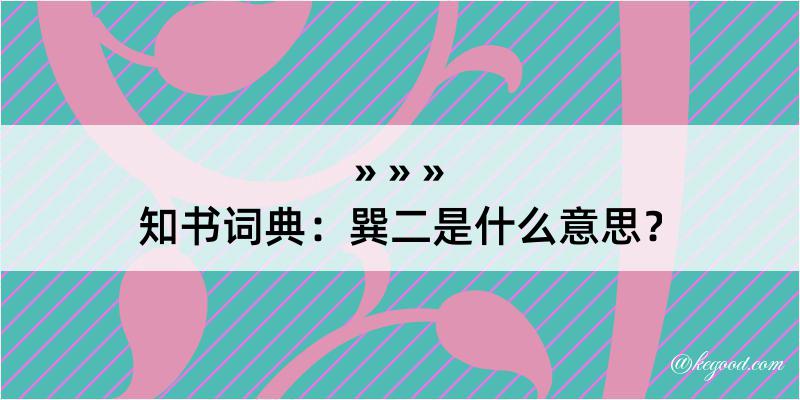 » » »
知书词典：巽二是什么意思？

@kegood.com